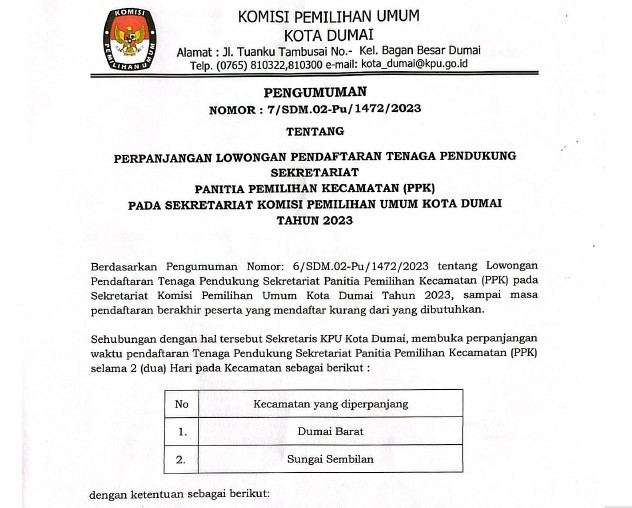 KOMISI PEMILIHAN UMUM

KOMISI PEMILIHAN UMUM
KOTA DUMAI
Alamat : Jl. Tuanku Tambusai No.- Kel. Bagan Besar Dumai
Telp. (0765) 810322,810300 e-mail: kota_dumai@kpu.go.id

PENGUMUMAN
NOMOR : 7/SDM.02-Pu/1472/2023

TENTANG

PERPANJANGAN LOWONGAN PENDAFTARAN TENAGA PENDUKUNG SEKRETARIAT
PANITIA PEMILIHAN KECAMATAN (PPK)
PADA SEKRETARIAT KOMISI PEMILIHAN UMUM KOTA DUMAI
TAHUN 2023

Berdasarkan Pengumuman Nomor: 6/SDM.02-Pu/1472/2023 tentang Lowongan Pendaftaran Tenaga Pendukung Sekretariat Panitia Pemilihan Kecamatan (PPK) pada Sekretariat Komisi Pemilihan Umum Kota Dumai Tahun 2023, sampai masa pendaftaran berakhir peserta yang mendaftar kurang dari yang dibutuhkan.

Sehubungan dengan hal tersebut Sekretaris KPU Kota Dumai, membuka perpanjangan waktu pendaftaran Tenaga Pendukung Sekretariat Panitia Pemilihan Kecamatan (PPK) selama 2 (dua) Hari pada Kecamatan sebagai berikut :

| No | Kecamatan yang diperpanjang |
|---|---|
| 1. | Dumai Barat |
| 2. | Sungai Sembilan |

dengan ketentuan sebagai berikut: